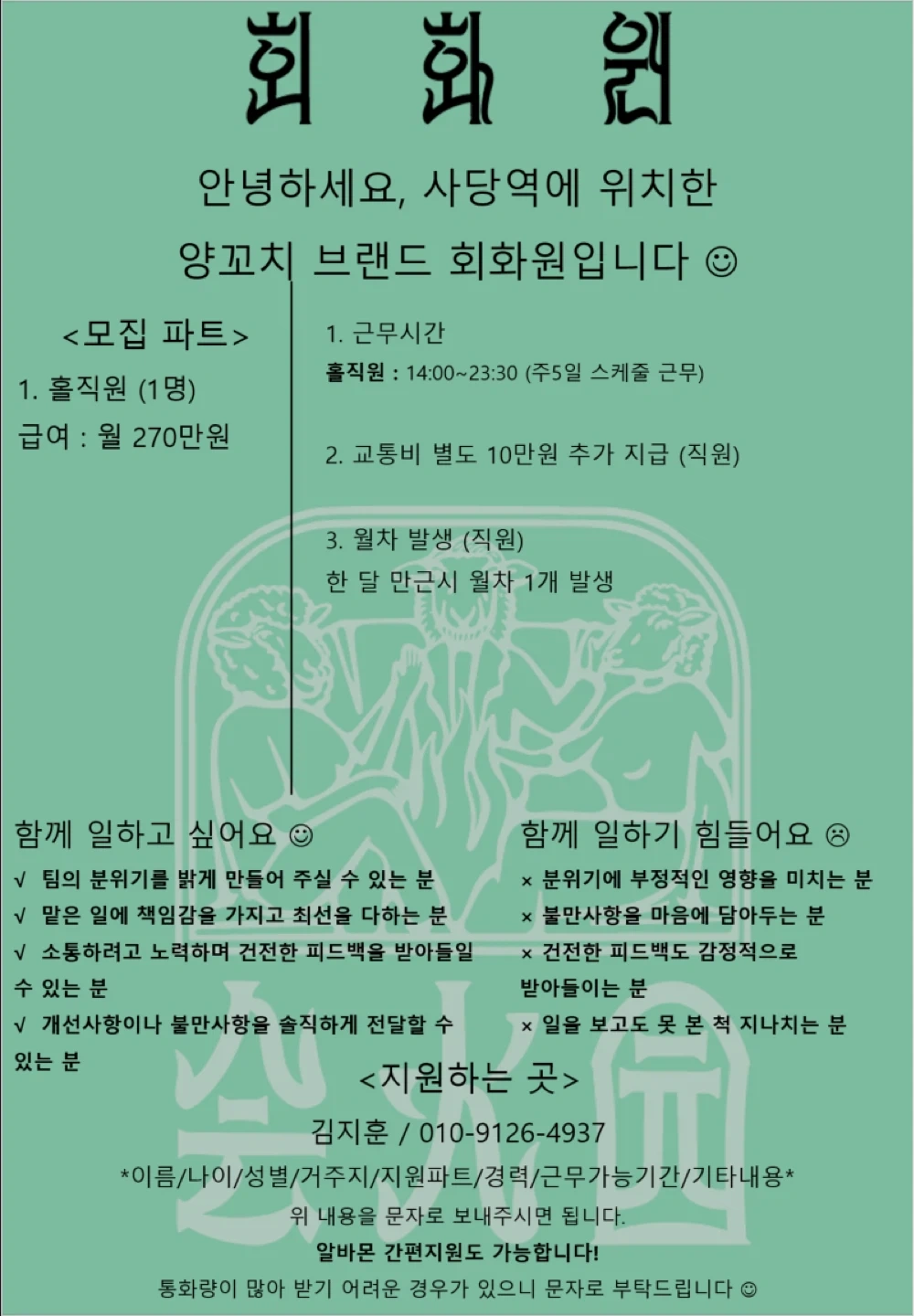 회화원

안녕하세요, 사당역에 위치한

양꼬치 브랜드 회화원입니다 ☺

<모집 파트>

1. 홀직원 (1명)

급여 : 월 270만원

1. 근무시간

홀직원 : 14:00~23:30 (주5일 스케줄 근무)

2. 교통비 별도 10만원 추가 지급 (직원)

3. 월차 발생 (직원)

한 달 만근시 월차 1개 발생

함께 일하고 싶어요 ☺

√ 팀의 분위기를 밝게 만들어 주실 수 있는 분

√ 맡은 일에 책임감을 가지고 최선을 다하는 분

√ 소통하려고 노력하며 건전한 피드백을 받아들일 수 있는 분

√ 개선사항이나 불만사항을 솔직하게 전달할 수 있는 분

함께 일하기 힘들어요 ☹

× 분위기에 부정적인 영향을 미치는 분

× 불만사항을 마음에 담아두는 분

× 건전한 피드백도 감정적으로 받아들이는 분

× 일을 보고도 못 본 척 지나치는 분

<지원하는 곳>

김지훈 / 010-9126-4937

*이름/나이/성별/거주지/지원파트/경력/근무가능기간/기타내용*

위 내용을 문자로 보내주시면 됩니다.

알바몬 간편지원도 가능합니다!

통화량이 많아 받기 어려운 경우가 있으니 문자로 부탁드립니다 ☺